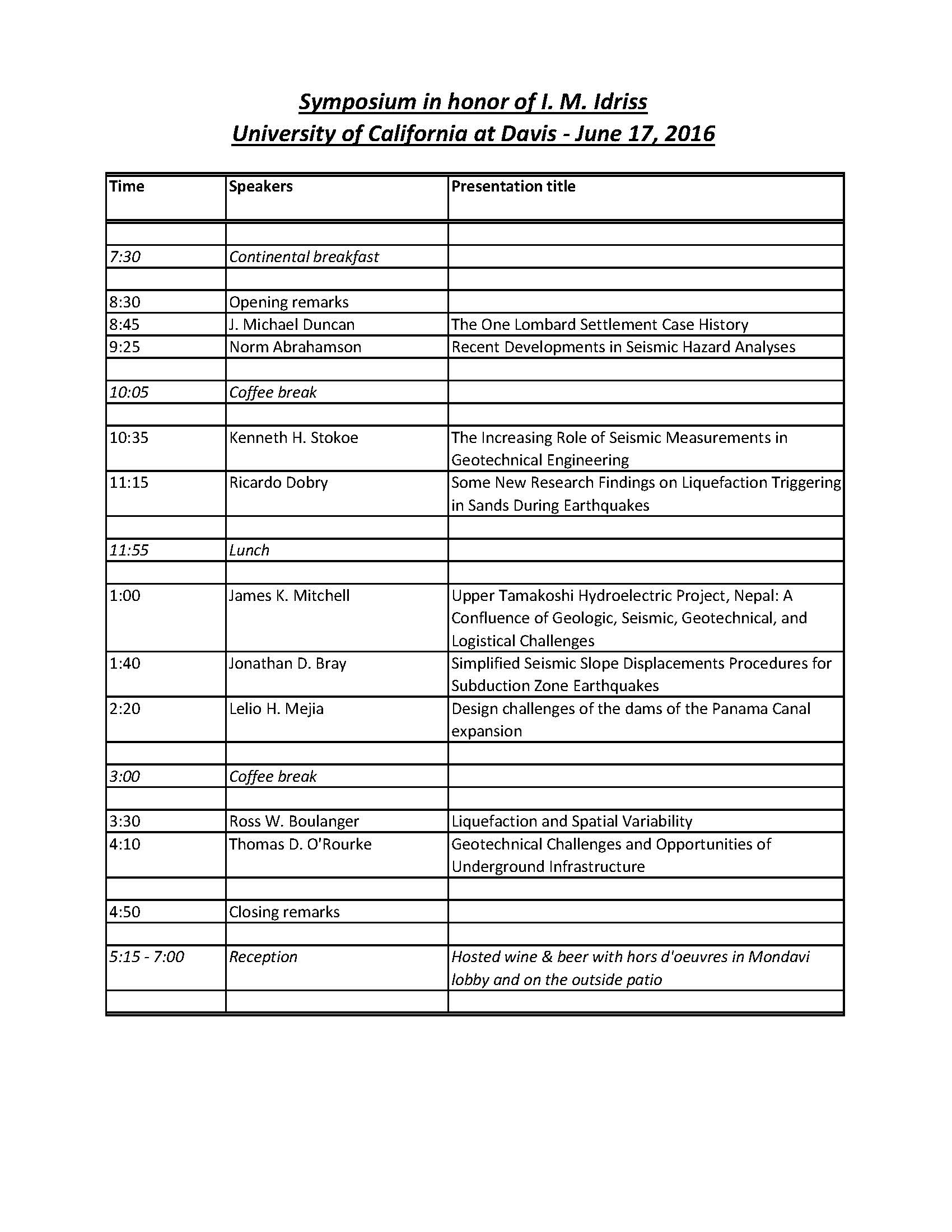 Symposium in honor of I. M. Idriss
University of California at Davis - June 17, 2016

| Time | Speakers | Presentation title |
|---|---|---|
| | | |
| 7:30 | Continental breakfast | |
| | | |
| 8:30 | Opening remarks | |
| 8:45 | J. Michael Duncan | The One Lombard Settlement Case History |
| 9:25 | Norm Abrahamson | Recent Developments in Seismic Hazard Analyses |
| | | |
| 10:05 | Coffee break | |
| | | |
| 10:35 | Kenneth H. Stokoe | The Increasing Role of Seismic Measurements in Geotechnical Engineering |
| 11:15 | Ricardo Dobry | Some New Research Findings on Liquefaction Triggering in Sands During Earthquakes |
| | | |
| 11:55 | Lunch | |
| | | |
| 1:00 | James K. Mitchell | Upper Tamakoshi Hydroelectric Project, Nepal: A Confluence of Geologic, Seismic, Geotechnical, and Logistical Challenges |
| 1:40 | Jonathan D. Bray | Simplified Seismic Slope Displacements Procedures for Subduction Zone Earthquakes |
| 2:20 | Lelio H. Mejia | Design challenges of the dams of the Panama Canal expansion |
| | | |
| 3:00 | Coffee break | |
| | | |
| 3:30 | Ross W. Boulanger | Liquefaction and Spatial Variability |
| 4:10 | Thomas D. O'Rourke | Geotechnical Challenges and Opportunities of Underground Infrastructure |
| | | |
| 4:50 | Closing remarks | |
| | | |
| 5:15 - 7:00 | Reception | Hosted wine & beer with hors d'oeuvres in Mondavi lobby and on the outside patio |
| | | |